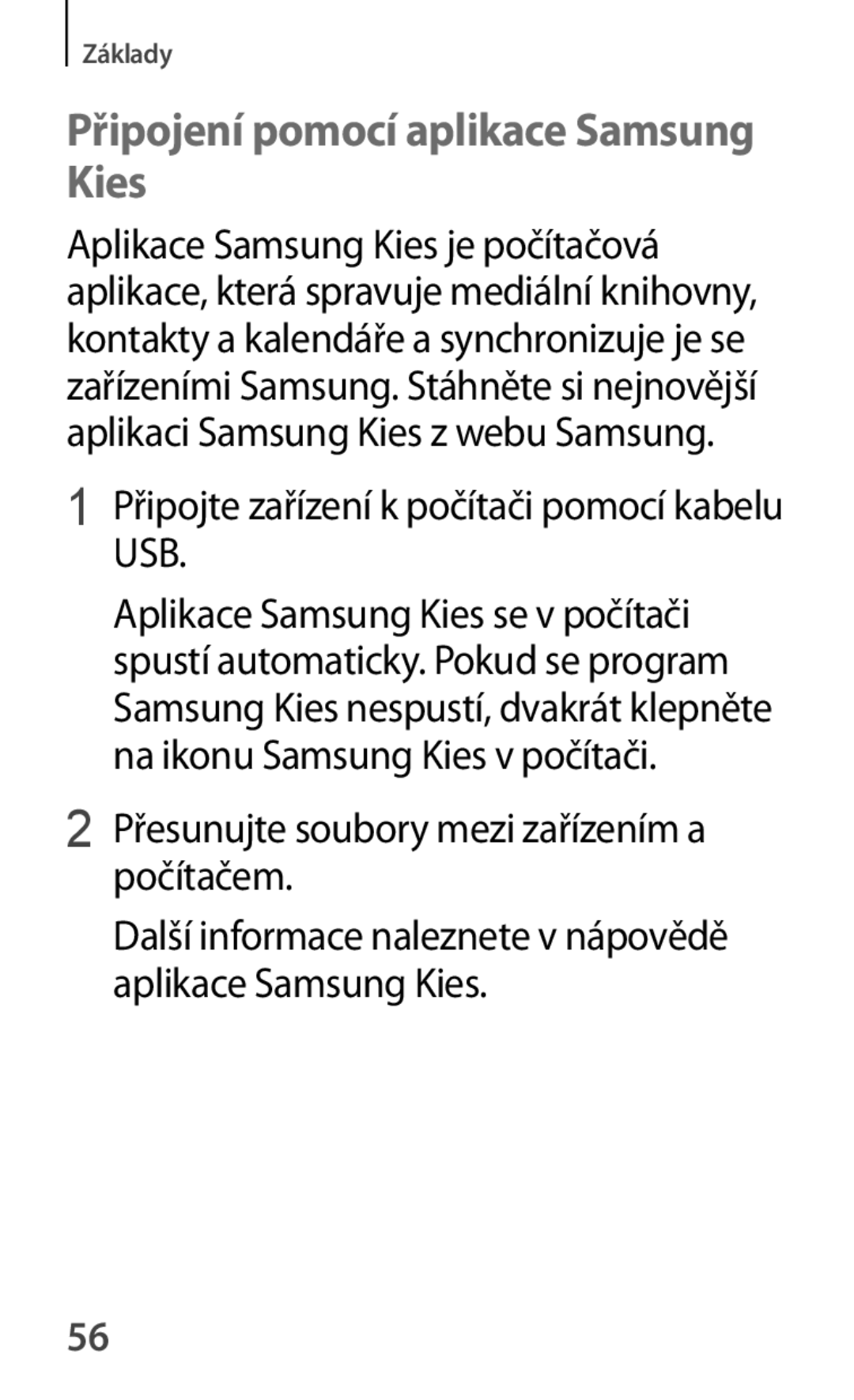 Základy

Připojení pomocí aplikace Samsung Kies

Aplikace Samsung Kies je počítačová aplikace, která spravuje mediální knihovny, kontakty a kalendáře a synchronizuje je se zařízeními Samsung. Stáhněte si nejnovější aplikaci Samsung Kies z webu Samsung.

1 Připojte zařízení k počítači pomocí kabelu USB.

Aplikace Samsung Kies se v počítači spustí automaticky. Pokud se program Samsung Kies nespustí, dvakrát klepněte na ikonu Samsung Kies v počítači.

2 Přesunujte soubory mezi zařízením a počítačem.

Další informace naleznete v nápovědě aplikace Samsung Kies.

56